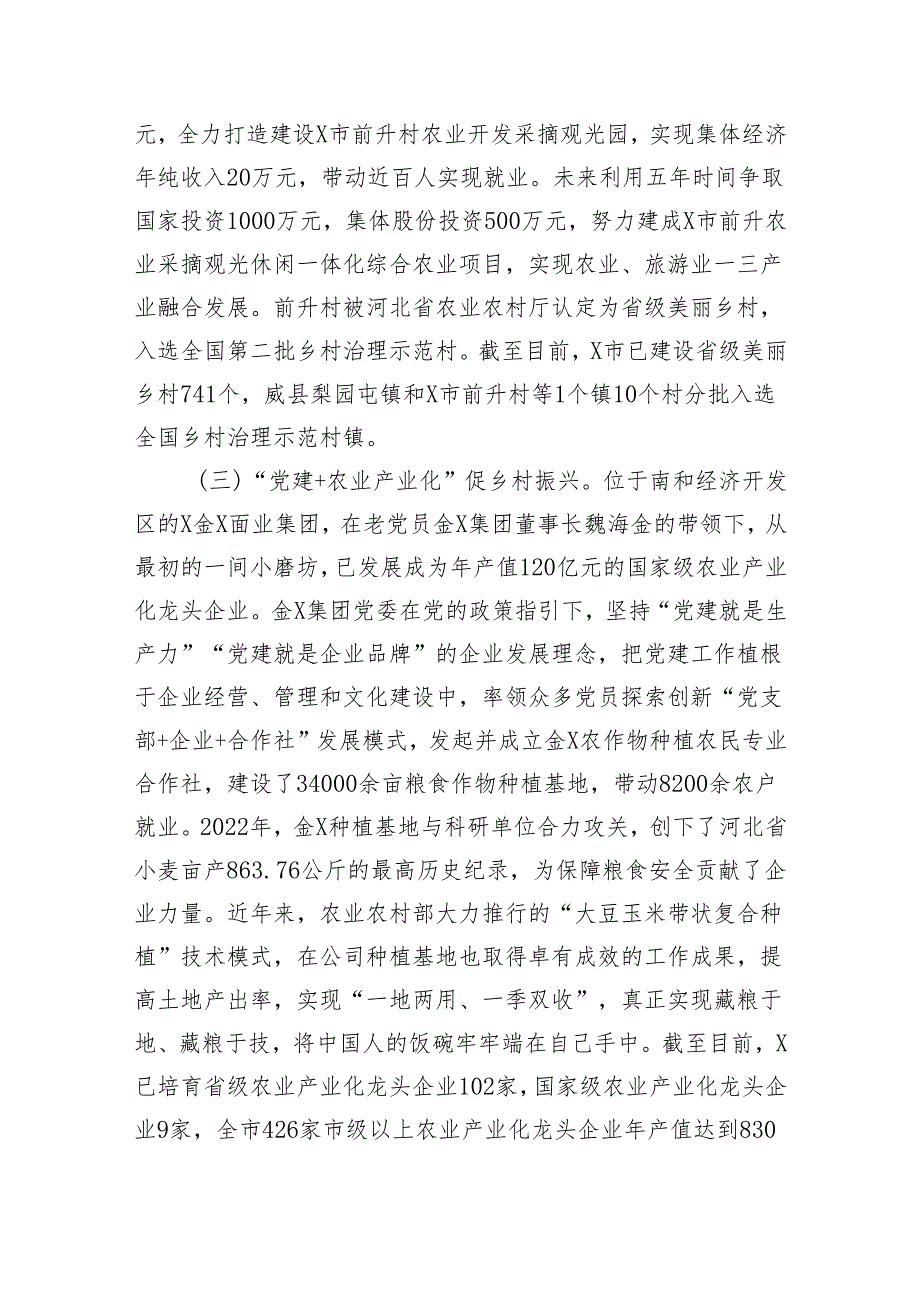 元，全力打造建设X市前升村农业开发采摘观光园，实现集体经济年纯收入20万元，带动近百人实现就业。未来利用五年时间争取国家投资1000万元，集体股份投资500万元，努力建成X市前升农业采摘观光休闲一体化综合农业项目，实现农业、旅游业一三产业融合发展。前升村被河北省农业农村厅认定为省级美丽乡村，入选全国第二批乡村治理示范村。截至目前，X市已建设省级美丽乡村741个，威县梨园屯镇和X市前升村等1个镇10个村分批入选全国乡村治理示范村镇。

（三）“党建+农业产业化”促乡村振兴。位于南和经济开发区的X金X面业集团，在老党员金X集团董事长魏海金的带领下，从最初的一间小磨坊，已发展成为年产值120亿元的国家级农业产业化龙头企业。金X集团党委在党的政策指引下，坚持“党建就是生产力”“党建就是企业品牌”的企业发展理念，把党建工作植根于企业经营、管理和文化建设中，率领众多党员探索创新“党支部+企业+合作社”发展模式，发起并成立金X农作物种植农民专业合作社，建设了34000余亩粮食作物种植基地，带动8200余农户就业。2022年，金X种植基地与科研单位合力攻关，创下了河北省小麦亩产863.76公斤的最高历史纪录，为保障粮食安全贡献了企业力量。近年来，农业农村部大力推行的“大豆玉米带状复合种植”技术模式，在公司种植基地也取得卓有成效的工作成果，提高土地产出率，实现“一地两用、一季双收”，真正实现藏粮于地、藏粮于技，将中国人的饭碗牢牢端在自己手中。截至目前，X已培育省级农业产业化龙头企业102家，国家级农业产业化龙头企业9家，全市426家市级以上农业产业化龙头企业年产值达到830